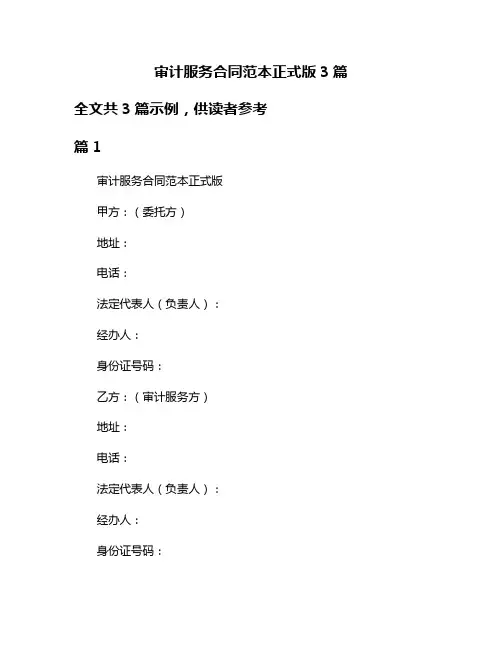 审计服务合同范本正式版 3 篇

全文共 3 篇示例，供读者参考

篇 1

审计服务合同范本正式版

甲方：（委托方）

地址：

电话：

法定代表人（负责人）：

经办人：

身份证号码：

乙方：（审计服务方）

地址：

电话：

法定代表人（负责人）：

经办人：

身份证号码：